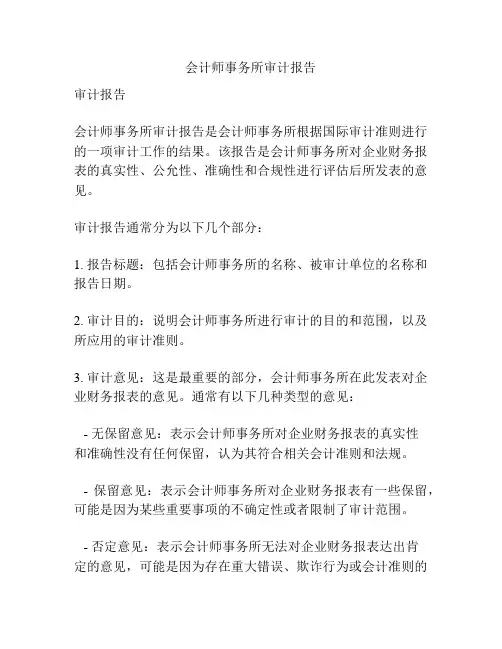 会计师事务所审计报告

审计报告

会计师事务所审计报告是会计师事务所根据国际审计准则进行的一项审计工作的结果。该报告是会计师事务所对企业财务报表的真实性、公允性、准确性和合规性进行评估后所发表的意见。

审计报告通常分为以下几个部分：

1. 报告标题：包括会计师事务所的名称、被审计单位的名称和报告日期。

2. 审计目的：说明会计师事务所进行审计的目的和范围，以及所应用的审计准则。

3. 审计意见：这是最重要的部分，会计师事务所在此发表对企业财务报表的意见。通常有以下几种类型的意见：

- 无保留意见：表示会计师事务所对企业财务报表的真实性和准确性没有任何保留，认为其符合相关会计准则和法规。

- 保留意见：表示会计师事务所对企业财务报表有一些保留，可能是因为某些重要事项的不确定性或者限制了审计范围。

- 否定意见：表示会计师事务所无法对企业财务报表达出肯定的意见，可能是因为存在重大错误、欺诈行为或会计准则的